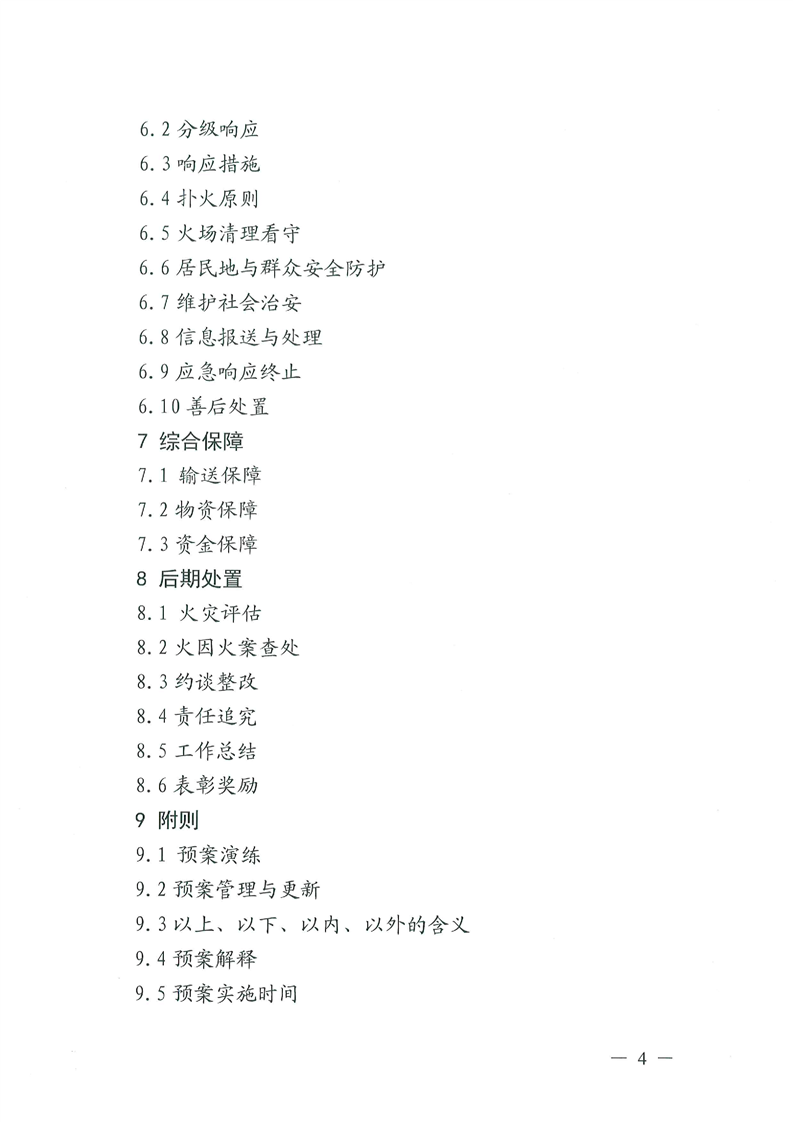 6.2 分级响应
6.3 响应措施
6.4 扑火原则
6.5 火场清理看守
6.6 居民地与群众安全防护
6.7 维护社会治安
6.8 信息报送与处理
6.9 应急响应终止
6.10 善后处置
7 综合保障
7.1 输送保障
7.2 物资保障
7.3 资金保障
8 后期处置
8.1 火灾评估
8.2 火因火案查处
8.3 约谈整改
8.4 责任追究
8.5 工作总结
8.6 表彰奖励
9 附则
9.1 预案演练
9.2 预案管理与更新
9.3 以上、以下、以内、以外的含义
9.4 预案解释
9.5 预案实施时间

— 4 —